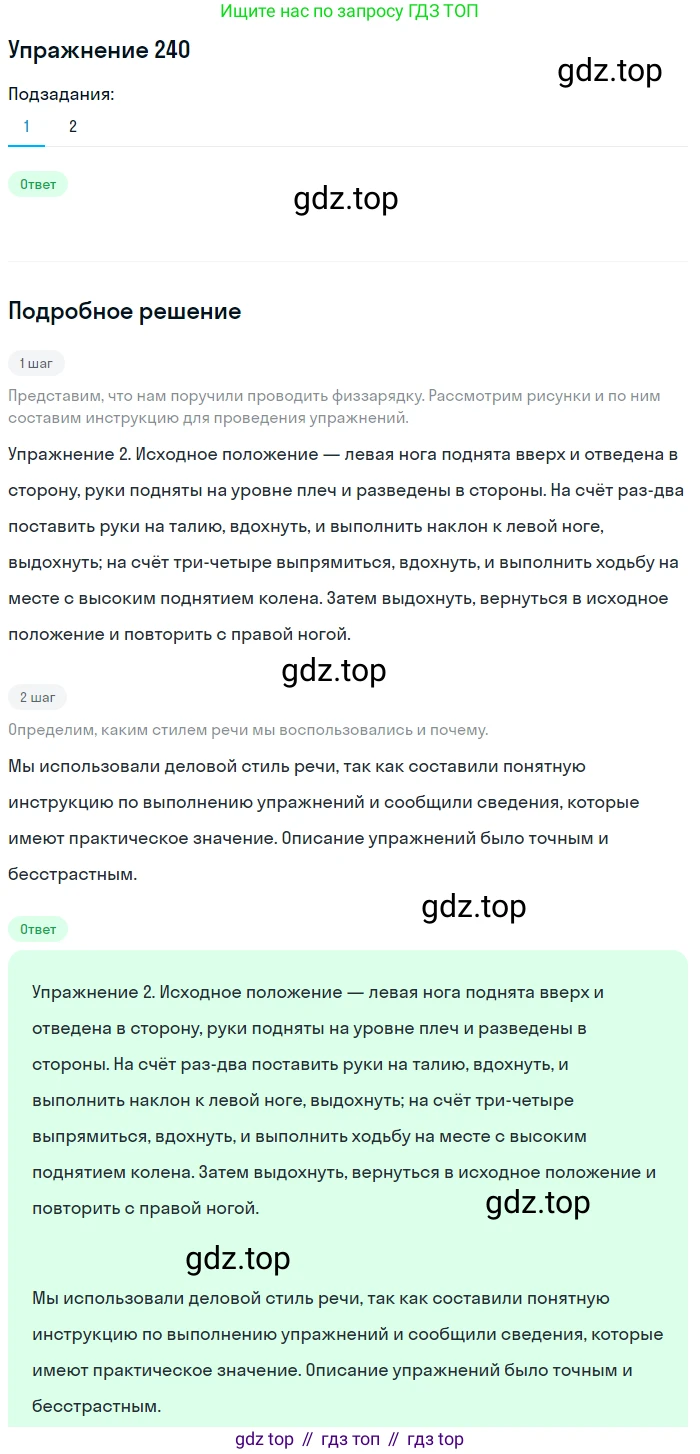 Ищите нас по запросу ГДЗ ТОП

Упражнение 240

gdz.top

Подзадания:

1 2

Ответ

gdz.top

Подробное решение

1 шаг

Представим, что нам поручили проводить физзарядку. Рассмотрим рисунки и по ним составим инструкцию для проведения упражнений.

Упражнение 2. Исходное положение — левая нога поднята вверх и отведена в сторону, руки подняты на уровне плеч и разведены в стороны. На счёт раз-два поставить руки на талию, вдохнуть, и выполнить наклон к левой ноге, выдохнуть; на счёт три-четыре выпрямиться, вдохнуть, и выполнить ходьбу на месте с высоким поднятием колена. Затем выдохнуть, вернуться в исходное положение и повторить с правой ногой.

gdz.top

2 шаг

Определим, каким стилем речи мы воспользовались и почему.

Мы использовали деловой стиль речи, так как составили понятную инструкцию по выполнению упражнений и сообщили сведения, которые имеют практическое значение. Описание упражнений было точным и бесстрастным.

gdz.top

Ответ

Упражнение 2. Исходное положение — левая нога поднята вверх и отведена в сторону, руки подняты на уровне плеч и разведены в стороны. На счёт раз-два поставить руки на талию, вдохнуть, и выполнить наклон к левой ноге, выдохнуть; на счёт три-четыре выпрямиться, вдохнуть, и выполнить ходьбу на месте с высоким поднятием колена. Затем выдохнуть, вернуться в исходное положение и повторить с правой ногой.

gdz.top

gdz.top

Мы использовали деловой стиль речи, так как составили понятную инструкцию по выполнению упражнений и сообщили сведения, которые имеют практическое значение. Описание упражнений было точным и бесстрастным.

gdz top // гдз топ // гдз top